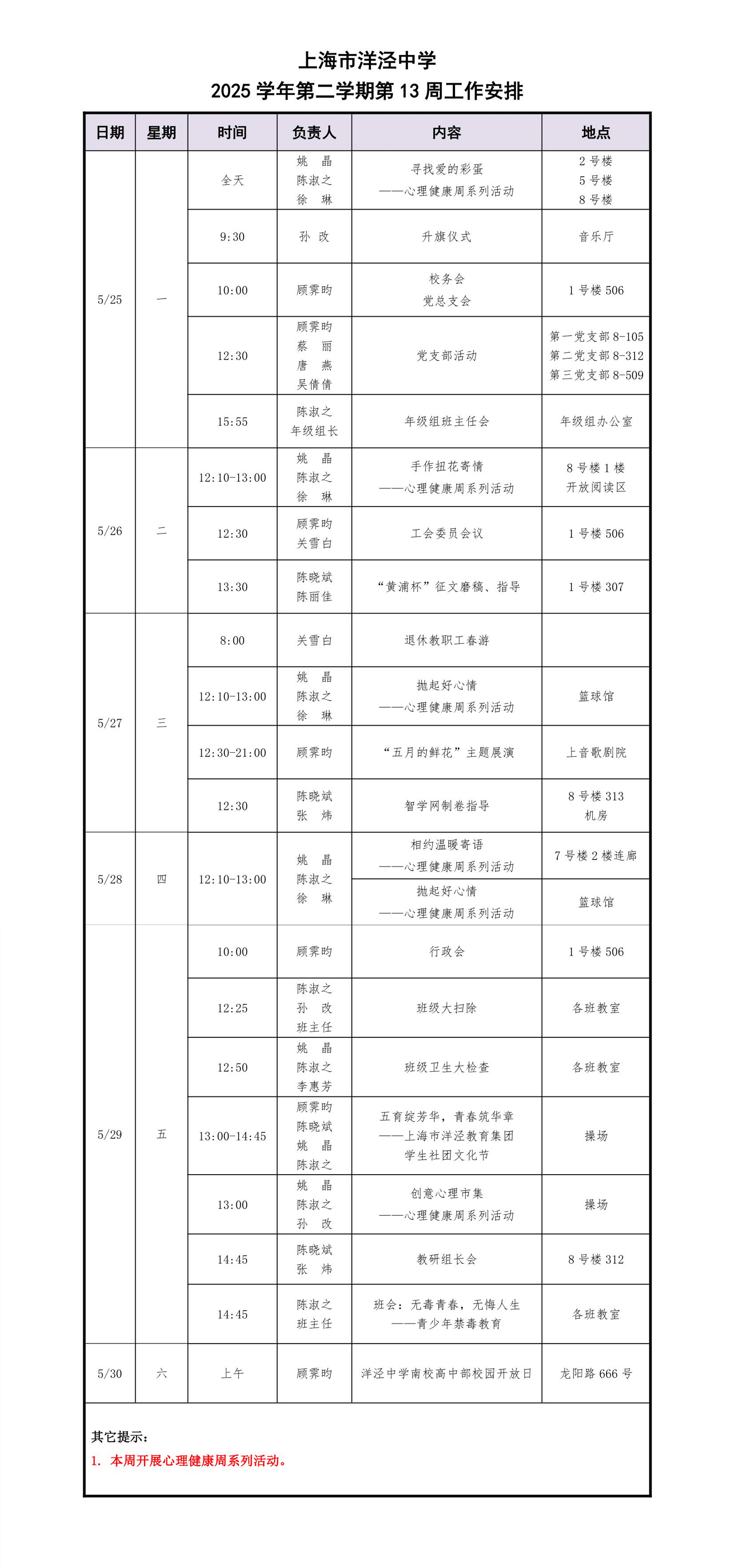 上海市洋泾中学
2025学年第二学期第13周工作安排

| 日期 | 星期 | 时间 | 负责人 | 内容 | 地点 |
|---|---|---|---|---|---|
| 5/25 | 一 | 全天 | 姚 晶 陈淑之 徐 琳 | 寻找爱的彩蛋 ——心理健康周系列活动 | 2号楼 5号楼 8号楼 |
| | | 9:30 | 孙 改 | 升旗仪式 | 音乐厅 |
| | | 10:00 | 顾霁昀 | 校务会 党总支会 | 1号楼506 |
| | | 12:30 | 顾霁昀 蔡 丽 唐 燕 吴倩倩 | 党支部活动 | 第一党支部8-105 第二党支部8-312 第三党支部8-509 |
| | | 15:55 | 陈淑之 年级组长 | 年级组班主任会 | 年级组办公室 |
| 5/26 | 二 | 12:10-13:00 | 姚 晶 陈淑之 徐 琳 | 手作扭花寄情 ——心理健康周系列活动 | 8号楼1楼 开放阅读区 |
| | | 12:30 | 顾霁昀 关雪白 | 工会委员会议 | 1号楼506 |
| | | 13:30 | 陈晓斌 陈丽佳 | “黄浦杯”征文磨稿、指导 | 1号楼307 |
| 5/27 | 三 | 8:00 | 关雪白 | 退休教职工春游 | |
| | | 12:10-13:00 | 姚 晶 陈淑之 徐 琳 | 抛起好心情 ——心理健康周系列活动 | 篮球馆 |
| | | 12:30-21:00 | 顾霁昀 | “五月的鲜花”主题展演 | 上音歌剧院 |
| | | 12:30 | 陈晓斌 张 炜 | 智学网制卷指导 | 8号楼313 机房 |
| 5/28 | 四 | 12:10-13:00 | 姚 晶 陈淑之 徐 琳 | 相约温暖寄语 ——心理健康周系列活动 | 7号楼2楼连廊 |
| | | | | 抛起好心情 ——心理健康周系列活动 | 篮球馆 |
| 5/29 | 五 | 10:00 | 顾霁昀 | 行政会 | 1号楼506 |
| | | 12:25 | 陈淑之 孙 改 班主任 | 班级大扫除 | 各班教室 |
| | | 12:50 | 姚 晶 陈淑之 李惠芳 | 班级卫生大检查 | 各班教室 |
| | | 13:00-14:45 | 顾霁昀 陈晓斌 姚 晶 陈淑之 | 五育绽芳华，青春筑华章 ——上海市洋泾教育集团 学生社团文化节 | 操场 |
| | | 13:00 | 姚 晶 陈淑之 孙 改 | 创意心理市集 ——心理健康周系列活动 | 操场 |
| | | 14:45 | 陈晓斌 张 炜 | 教研组长会 | 8号楼312 |
| | | 14:45 | 陈淑之 班主任 | 班会：无毒青春，无悔人生 ——青少年禁毒教育 | 各班教室 |
| 5/30 | 六 | 上午 | 顾霁昀 | 洋泾中学南校高中部校园开放日 | 龙阳路666号 |

其它提示：
1. 本周开展心理健康周系列活动。